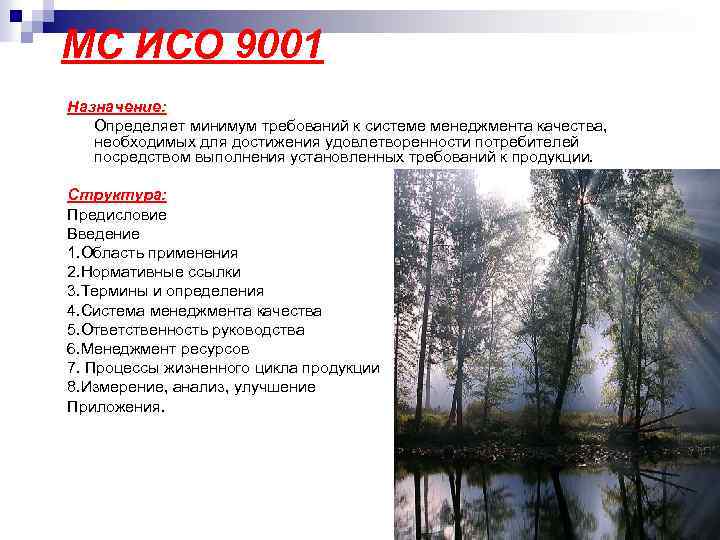 МС ИСО 9001

Назначение:

Определяет минимум требований к системе менеджмента качества, необходимых для достижения удовлетворенности потребителей посредством выполнения установленных требований к продукции.

Структура:

Предисловие
Введение
1.Область применения
2.Нормативные ссылки
3.Термины и определения
4.Система менеджмента качества
5.Ответственность руководства
6.Менеджмент ресурсов
7. Процессы жизненного цикла продукции
8.Измерение, анализ, улучшение
Приложения.